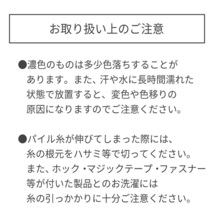 お取り扱い上のご注意

●濃色のものは多少色落ちすることがあります。また、汗や水に長時間濡れた状態で放置すると、変色や色移りの原因になりますのでご注意ください。

●パイル糸が伸びてしまった際には、糸の根元をハサミ等で切ってください。また、ホック・マジックテープ・ファスナー等が付いた製品とのお洗濯には糸の引っかかりに十分ご注意ください。